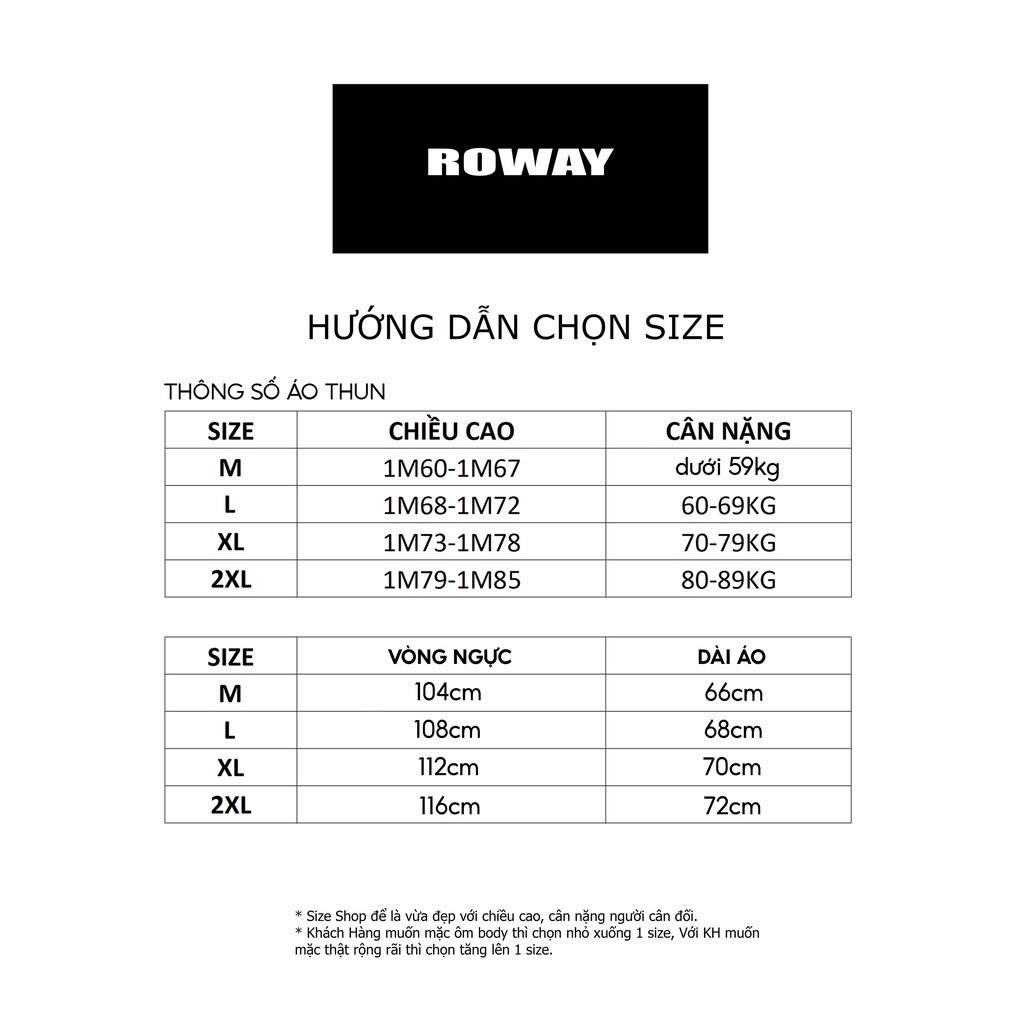 ROWAY

HƯỚNG DẪN CHỌN SIZE

THÔNG SỐ ÁO THUN

| SIZE | CHIỀU CAO | CÂN NẶNG |
|---|---|---|
| M | 1M60-1M67 | dưới 59kg |
| L | 1M68-1M72 | 60-69KG |
| XL | 1M73-1M78 | 70-79KG |
| 2XL | 1M79-1M85 | 80-89KG |

| SIZE | VÒNG NGỰC | DÀI ÁO |
|---|---|---|
| M | 104cm | 66cm |
| L | 108cm | 68cm |
| XL | 112cm | 70cm |
| 2XL | 116cm | 72cm |

* Size Shop để là vừa đẹp với chiều cao, cân nặng người cân đối.
* Khách Hàng muốn mặc ôm body thì chọn nhỏ xuống 1 size, Với KH muốn mặc thật rộng rãi thì chọn tăng lên 1 size.